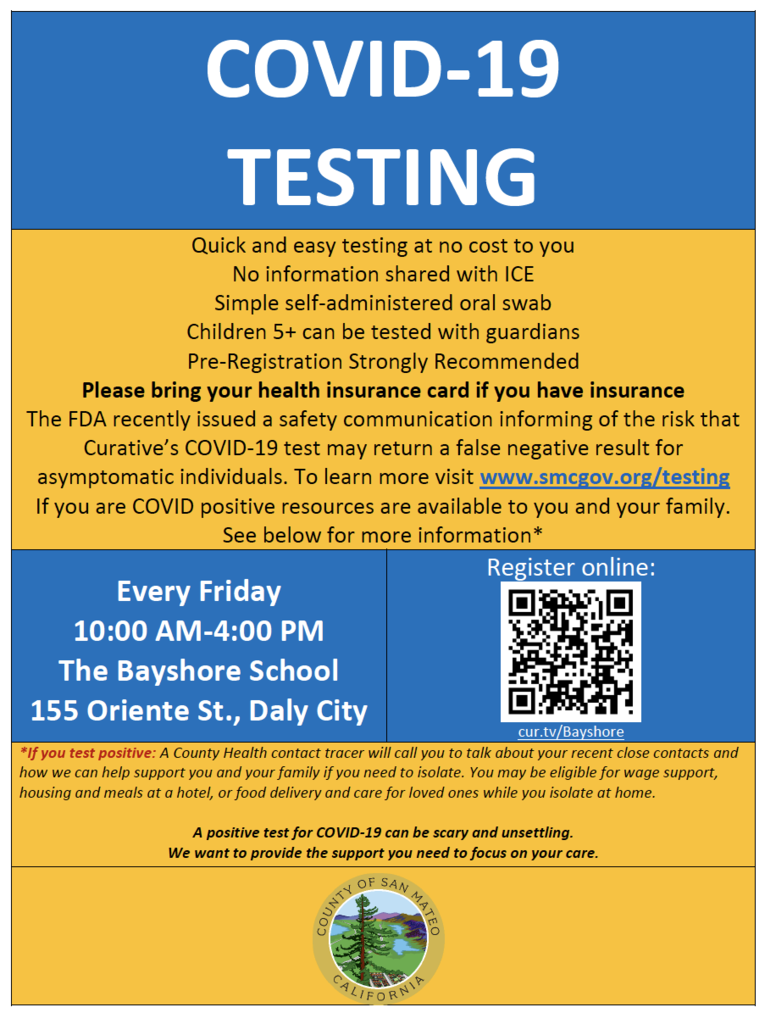 COVID-19 TESTING

Quick and easy testing at no cost to you
No information shared with ICE
Simple self-administered oral swab
Children 5+ can be tested with guardians
Pre-Registration Strongly Recommended
Please bring your health insurance card if you have insurance
The FDA recently issued a safety communication informing of the risk that Curative's COVID-19 test may return a false negative result for asymptomatic individuals. To learn more visit www.smcgov.org/testing
If you are COVID positive resources are available to you and your family. See below for more information*

Every Friday
10:00 AM-4:00 PM
The Bayshore School
155 Oriente St., Daly City

Register online:
cur.tv/Bayshore

*If you test positive: A County Health contact tracer will call you to talk about your recent close contacts and how we can help support you and your family if you need to isolate. You may be eligible for wage support, housing and meals at a hotel, or food delivery and care for loved ones while you isolate at home.

A positive test for COVID-19 can be scary and unsettling.
We want to provide the support you need to focus on your care.

COUNTY OF SAN MATEO
CALIFORNIA